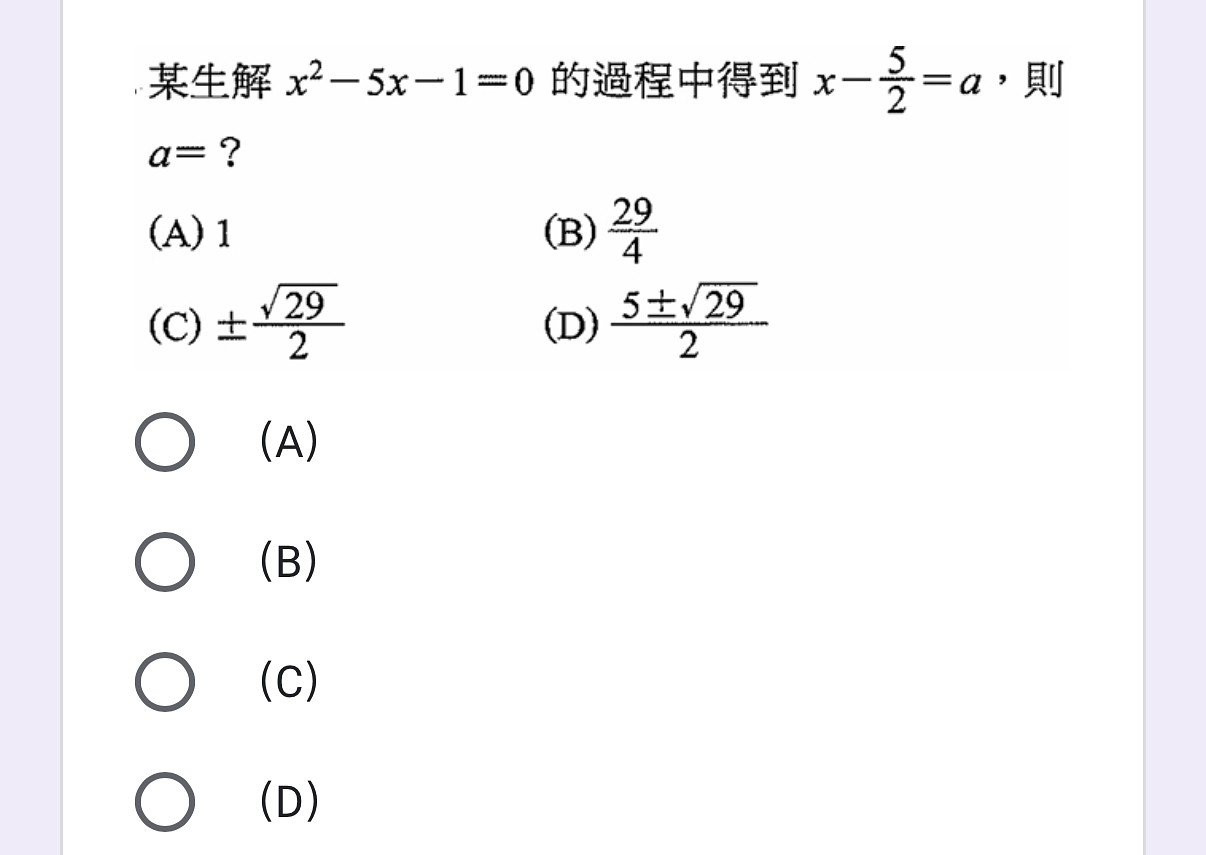 某生解 $x^2-5x-1=0$ 的過程中得到 $x-\frac{5}{2}=a$，則 $a=$？

(A) 1
(B) $\frac{29}{4}$
(C) $\pm\frac{\sqrt{29}}{2}$
(D) $\frac{5\pm\sqrt{29}}{2}$

(A)

(B)

(C)

(D)